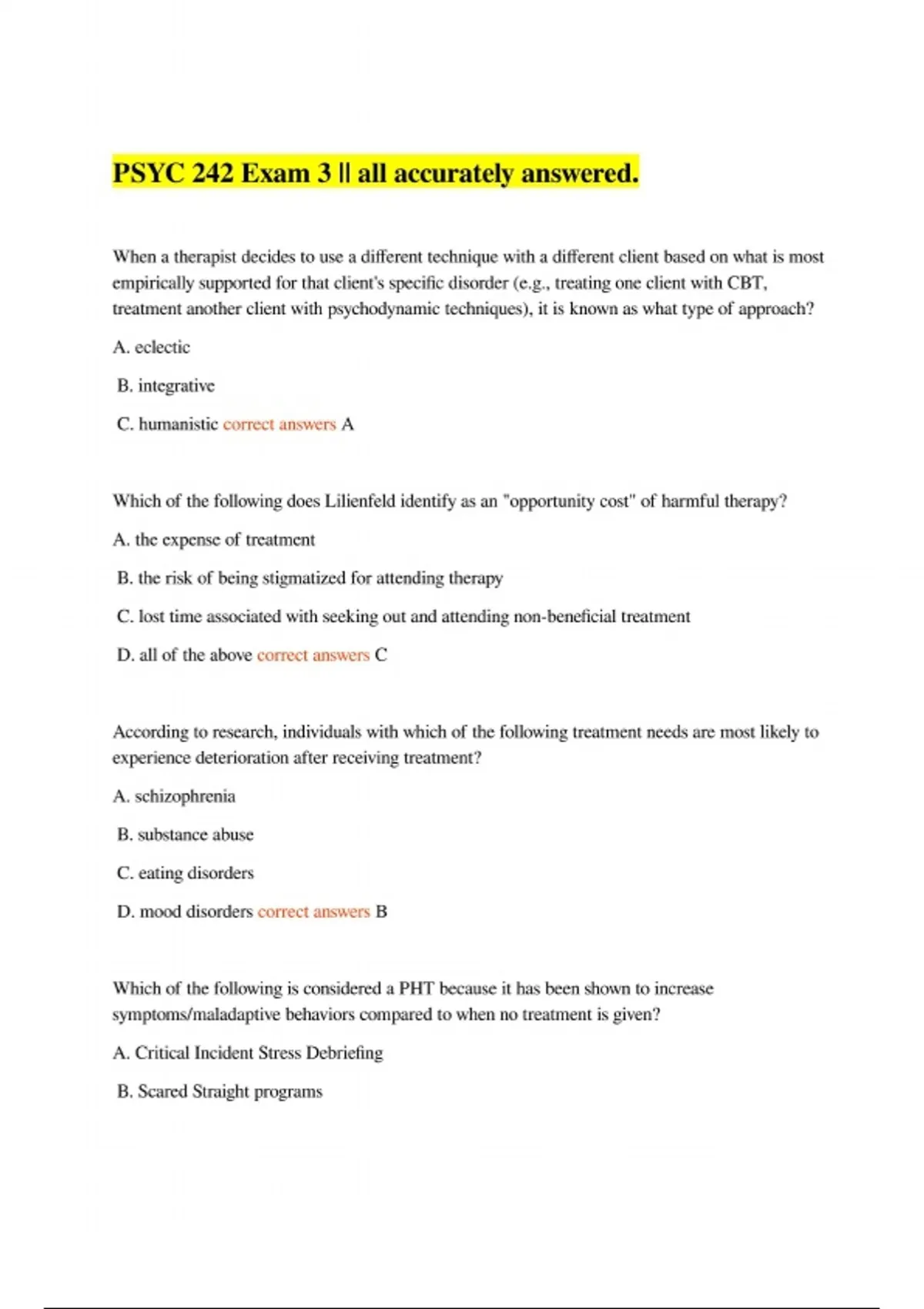 PSYC 242 Exam 3 || all accurately answered.

When a therapist decides to use a different technique with a different client based on what is most empirically supported for that client's specific disorder (e.g., treating one client with CBT, treatment another client with psychodynamic techniques), it is known as what type of approach?

A. eclectic

B. integrative

C. humanistic correct answers A

Which of the following does Lilienfeld identify as an "opportunity cost" of harmful therapy?

A. the expense of treatment

B. the risk of being stigmatized for attending therapy

C. lost time associated with seeking out and attending non-beneficial treatment

D. all of the above correct answers C

According to research, individuals with which of the following treatment needs are most likely to experience deterioration after receiving treatment?

A. schizophrenia

B. substance abuse

C. eating disorders

D. mood disorders correct answers B

Which of the following is considered a PHT because it has been shown to increase symptoms/maladaptive behaviors compared to when no treatment is given?

A. Critical Incident Stress Debriefing

B. Scared Straight programs